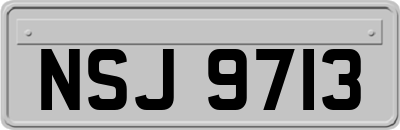 NSJ 9713